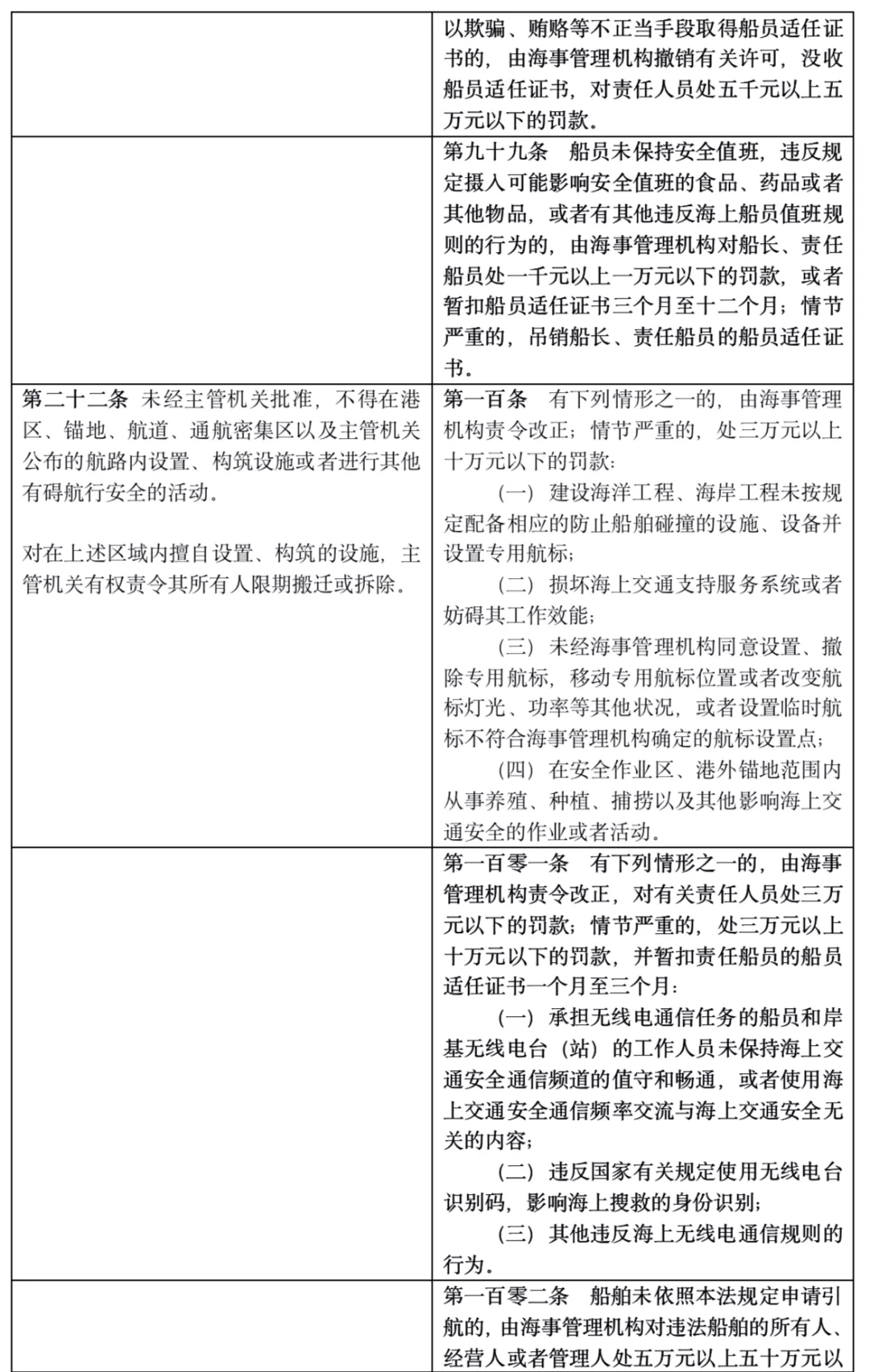 |  |  |
|---|---|
|  | 以欺骗、贿赂等不正当手段取得船员适任证书的，由海事管理机构撤销有关许可，没收船员适任证书，对责任人员处五千元以上五万元以下的罚款。 |
|  | 第九十九条　船员未保持安全值班，违反规定摄入可能影响安全值班的食品、药品或者其他物品，或者有其他违反海上船员值班规则的行为的，由海事管理机构对船长、责任船员处一千元以上一万元以下的罚款，或者暂扣船员适任证书三个月至十二个月；情节严重的，吊销船长、责任船员的船员适任证书。 |
| 第二十二条　未经主管机关批准，不得在港区、锚地、航道、通航密集区以及主管机关公布的航路内设置、构筑设施或者进行其他有碍航行安全的活动。<br><br>对在上述区域内擅自设置、构筑的设施，主管机关有权责令其所有人限期搬迁或拆除。 | 第一百条　有下列情形之一的，由海事管理机构责令改正；情节严重的，处三万元以上十万元以下的罚款：<br>（一）建设海洋工程、海岸工程未按规定配备相应的防止船舶碰撞的设施、设备并设置专用航标；<br>（二）损坏海上交通支持服务系统或者妨碍其工作效能；<br>（三）未经海事管理机构同意设置、撤除专用航标，移动专用航标位置或者改变航标灯光、功率等其他状况，或者设置临时航标不符合海事管理机构确定的航标设置点；<br>（四）在安全作业区、港外锚地范围内从事养殖、种植、捕捞以及其他影响海上交通安全的作业或者活动。 |
|  | 第一百零一条　有下列情形之一的，由海事管理机构责令改正，对有关责任人员处三万元以下的罚款；情节严重的，处三万元以上十万元以下的罚款，并暂扣责任船员的船员适任证书一个月至三个月：<br>（一）承担无线电通信任务的船员和岸基无线电台（站）的工作人员未保持海上交通安全通信频道的值守和畅通，或者使用海上交通安全通信频率交流与海上交通安全无关的内容；<br>（二）违反国家有关规定使用无线电台识别码，影响海上搜救的身份识别；<br>（三）其他违反海上无线电通信规则的行为。 |
|  | 第一百零二条　船舶未依照本法规定申请引航的，由海事管理机构对违法船舶的所有人、经营人或者管理人处五万元以上五十万元以 |